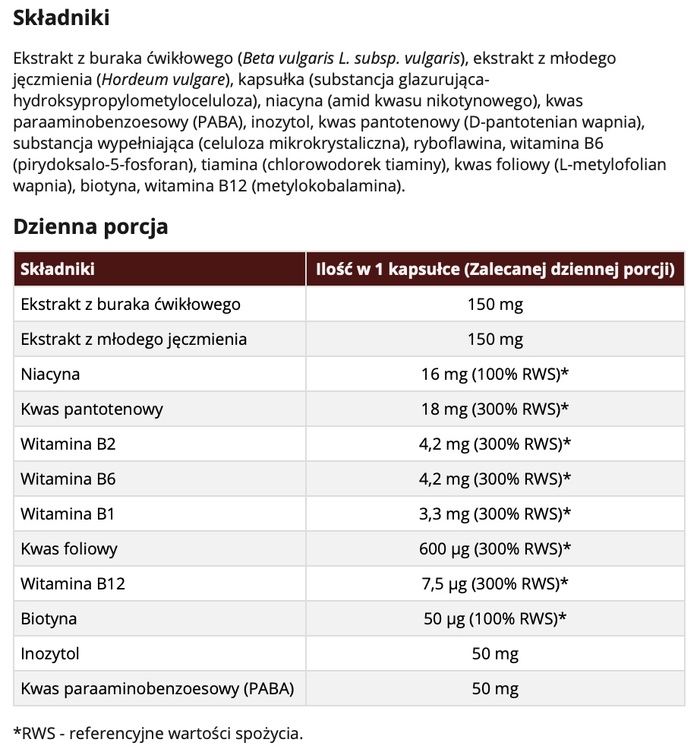 Składniki

Ekstrakt z buraka ćwikłowego (Beta vulgaris L. subsp. vulgaris), ekstrakt z młodego jęczmienia (Hordeum vulgare), kapsułka (substancja glazurująca-hydroksypropylometyloceluloza), niacyna (amid kwasu nikotynowego), kwas paraaminobenzoesowy (PABA), inozytol, kwas pantotenowy (D-pantotenian wapnia), substancja wypełniająca (celuloza mikrokrystaliczna), ryboflawina, witamina B6 (pirydoksalo-5-fosforan), tiamina (chlorowodorek tiaminy), kwas foliowy (L-metylofolian wapnia), biotyna, witamina B12 (metylokobalamina).

Dzienna porcja

| Składniki | Ilość w 1 kapsułce (Zalecanej dziennej porcji) |
|---|---|
| Ekstrakt z buraka ćwikłowego | 150 mg |
| Ekstrakt z młodego jęczmienia | 150 mg |
| Niacyna | 16 mg (100% RWS)* |
| Kwas pantotenowy | 18 mg (300% RWS)* |
| Witamina B2 | 4,2 mg (300% RWS)* |
| Witamina B6 | 4,2 mg (300% RWS)* |
| Witamina B1 | 3,3 mg (300% RWS)* |
| Kwas foliowy | 600 µg (300% RWS)* |
| Witamina B12 | 7,5 µg (300% RWS)* |
| Biotyna | 50 µg (100% RWS)* |
| Inozytol | 50 mg |
| Kwas paraaminobenzoesowy (PABA) | 50 mg |

*RWS - referencyjne wartości spożycia.